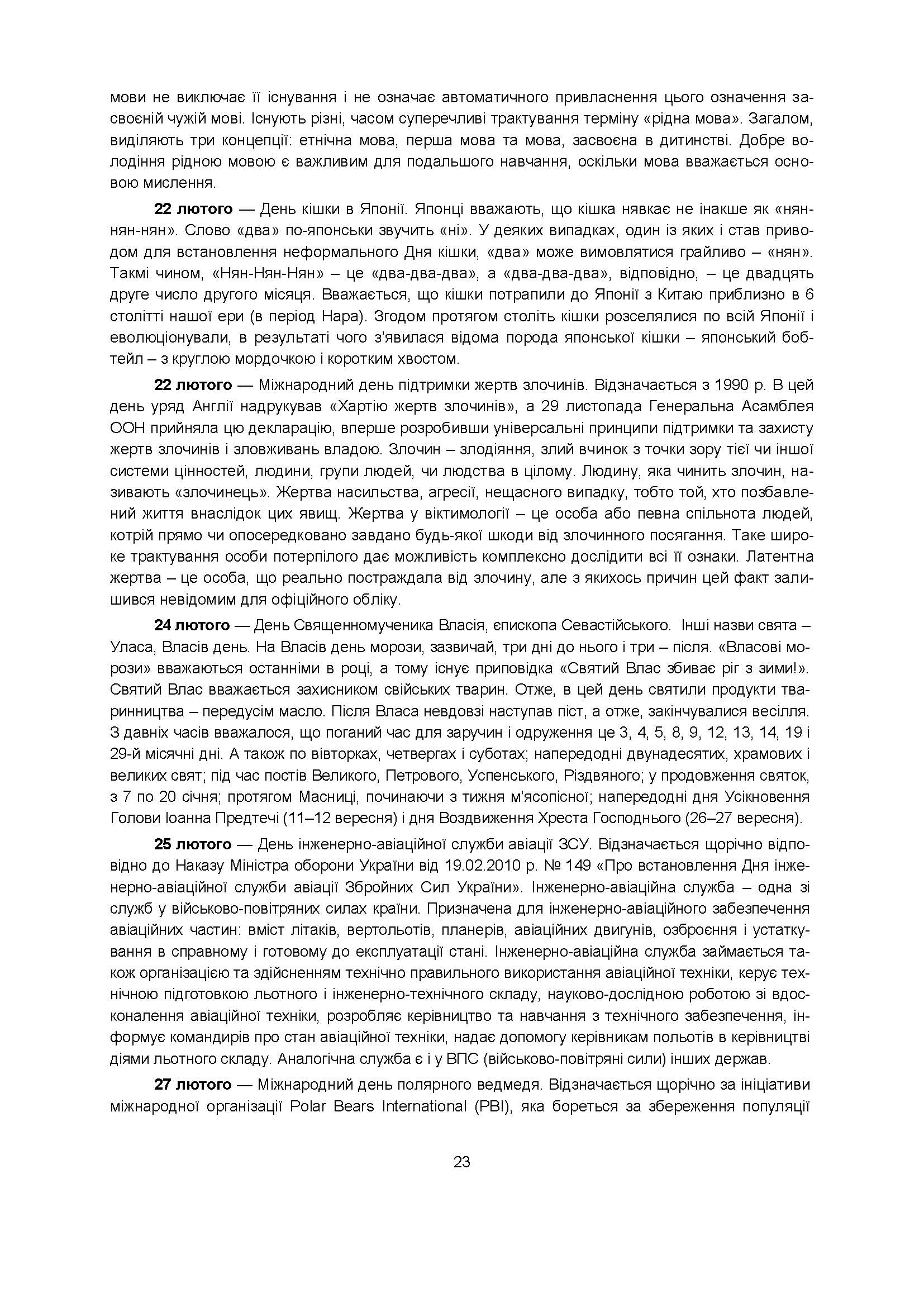 мови не виключає її існування і не означає автоматичного привласнення цього означення засвоєній чужій мові. Існують різні, часом суперечливі трактування терміну «рідна мова». Загалом, виділяють три концепції: етнічна мова, перша мова та мова, засвоєна в дитинстві. Добре володіння рідною мовою є важливим для подальшого навчання, оскільки мова вважається основою мислення.

22 лютого — День кішки в Японії. Японці вважають, що кішка нявкає не інакше як «нян-нян-нян». Слово «два» по-японськи звучить «ні». У деяких випадках, один із яких і став приводом для встановлення неформального Дня кішки, «два» може вимовлятися грайливо – «нян». Такмі чином, «Нян-Нян-Нян» – це «два-два-два», а «два-два-два», відповідно, – це двадцять друге число другого місяця. Вважається, що кішки потрапили до Японії з Китаю приблизно в 6 столітті нашої ери (в період Нара). Згодом протягом століть кішки розселялися по всій Японії і еволюціонували, в результаті чого з'явилася відома порода японської кішки – японський бобтейл – з круглою мордочкою і коротким хвостом.

22 лютого — Міжнародний день підтримки жертв злочинів. Відзначається з 1990 р. В цей день уряд Англії надрукував «Хартію жертв злочинів», а 29 листопада Генеральна Асамблея ООН прийняла цю декларацію, вперше розробивши універсальні принципи підтримки та захисту жертв злочинів і зловживань владою. Злочин – злодіяння, злий вчинок з точки зору тієї чи іншої системи цінностей, людини, групи людей, чи людства в цілому. Людину, яка чинить злочин, називають «злочинець». Жертва насильства, агресії, нещасного випадку, тобто той, хто позбавлений життя внаслідок цих явищ. Жертва у віктимології – це особа або певна спільнота людей, котрій прямо чи опосередковано завдано будь-якої шкоди від злочинного посягання. Таке широке трактування особи потерпілого дає можливість комплексно дослідити всі її ознаки. Латентна жертва – це особа, що реально постраждала від злочину, але з якихось причин цей факт залишився невідомим для офіційного обліку.

24 лютого — День Священномученика Власія, єпископа Севастійського. Інші назви свята – Уласа, Власів день. На Власів день морози, зазвичай, три дні до нього і три – після. «Власові морози» вважаються останніми в році, а тому існує приповідка «Святий Влас збиває ріг з зими!». Святий Влас вважається захисником свійських тварин. Отже, в цей день святили продукти тваринництва – передусім масло. Після Власа невдовзі наступав піст, а отже, закінчувалися весілля. З давніх часів вважалося, що поганий час для заручин і одруження це 3, 4, 5, 8, 9, 12, 13, 14, 19 і 29-й місячні дні. А також по вівторках, четвергах і суботах; напередодні двунадесятих, храмових і великих свят; під час постів Великого, Петрового, Успенського, Різдвяного; у продовження святок, з 7 по 20 січня; протягом Масниці, починаючи з тижня м'ясопісної; напередодні дня Усікновення Голови Іоанна Предтечі (11–12 вересня) і дня Воздвиження Хреста Господнього (26–27 вересня).

25 лютого — День інженерно-авіаційної служби авіації ЗСУ. Відзначається щорічно відповідно до Наказу Міністра оборони України від 19.02.2010 р. № 149 «Про встановлення Дня інженерно-авіаційної служби авіації Збройних Сил України». Інженерно-авіаційна служба – одна зі служб у військово-повітряних силах країни. Призначена для інженерно-авіаційного забезпечення авіаційних частин: вміст літаків, вертольотів, планерів, авіаційних двигунів, озброєння і устаткування в справному і готовому до експлуатації стані. Інженерно-авіаційна служба займається також організацією та здійсненням технічно правильного використання авіаційної техніки, керує технічною підготовкою льотного і інженерно-технічного складу, науково-дослідною роботою зі вдосконалення авіаційної техніки, розробляє керівництво та навчання з технічного забезпечення, інформує командирів про стан авіаційної техніки, надає допомогу керівникам польотів в керівництві діями льотного складу. Аналогічна служба є і у ВПС (військово-повітряні сили) інших держав.

27 лютого — Міжнародний день полярного ведмедя. Відзначається щорічно за ініціативи міжнародної організації Polar Bears International (PBI), яка бореться за збереження популяції

23